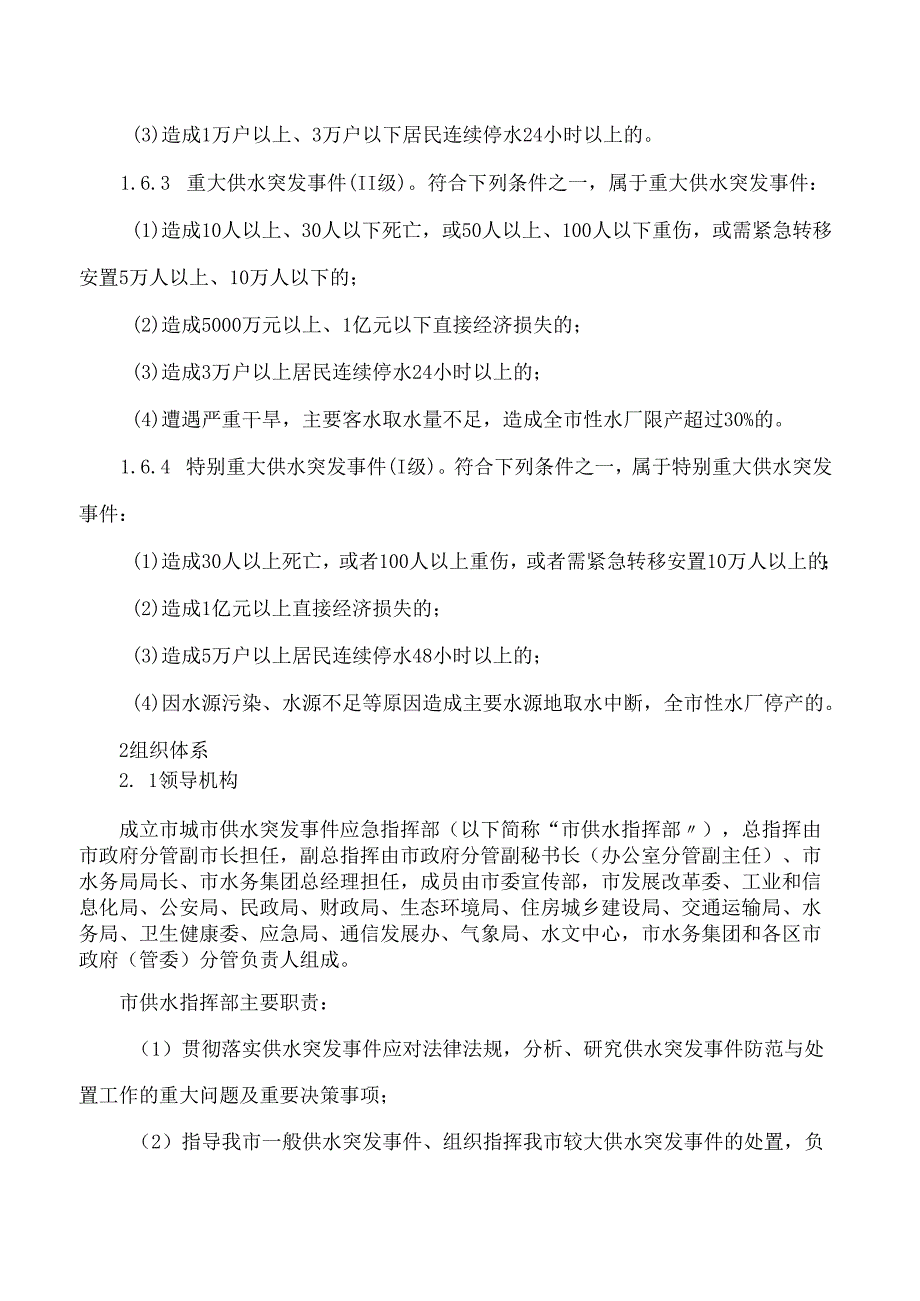 (3)造成1万户以上、3万户以下居民连续停水24小时以上的。

1.6.3 重大供水突发事件(II级)。符合下列条件之一，属于重大供水突发事件：

(1)造成10人以上、30人以下死亡，或50人以上、100人以下重伤，或需紧急转移安置5万人以上、10万人以下的；

(2)造成5000万元以上、1亿元以下直接经济损失的；

(3)造成3万户以上居民连续停水24小时以上的；

(4)遭遇严重干旱，主要客水取水量不足，造成全市性水厂限产超过30%的。

1.6.4 特别重大供水突发事件(I级)。符合下列条件之一，属于特别重大供水突发事件：

(1)造成30人以上死亡，或者100人以上重伤，或者需紧急转移安置10万人以上的；

(2)造成1亿元以上直接经济损失的；

(3)造成5万户以上居民连续停水48小时以上的；

(4)因水源污染、水源不足等原因造成主要水源地取水中断，全市性水厂停产的。

2组织体系

2. 1领导机构

成立市城市供水突发事件应急指挥部（以下简称“市供水指挥部〃），总指挥由市政府分管副市长担任，副总指挥由市政府分管副秘书长（办公室分管副主任）、市水务局局长、市水务集团总经理担任，成员由市委宣传部，市发展改革委、工业和信息化局、公安局、民政局、财政局、生态环境局、住房城乡建设局、交通运输局、水务局、卫生健康委、应急局、通信发展办、气象局、水文中心，市水务集团和各区市政府（管委）分管负责人组成。

市供水指挥部主要职责：

（1）贯彻落实供水突发事件应对法律法规，分析、研究供水突发事件防范与处置工作的重大问题及重要决策事项；

（2）指导我市一般供水突发事件、组织指挥我市较大供水突发事件的处置，负